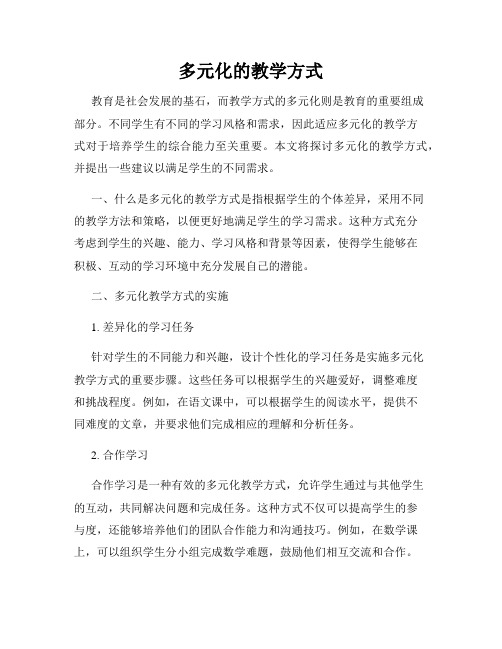 多元化的教学方式

教育是社会发展的基石，而教学方式的多元化则是教育的重要组成部分。不同学生有不同的学习风格和需求，因此适应多元化的教学方式对于培养学生的综合能力至关重要。本文将探讨多元化的教学方式，并提出一些建议以满足学生的不同需求。

一、什么是多元化的教学方式是指根据学生的个体差异，采用不同的教学方法和策略，以便更好地满足学生的学习需求。这种方式充分考虑到学生的兴趣、能力、学习风格和背景等因素，使得学生能够在积极、互动的学习环境中充分发展自己的潜能。

二、多元化教学方式的实施

1. 差异化的学习任务

针对学生的不同能力和兴趣，设计个性化的学习任务是实施多元化教学方式的重要步骤。这些任务可以根据学生的兴趣爱好，调整难度和挑战程度。例如，在语文课中，可以根据学生的阅读水平，提供不同难度的文章，并要求他们完成相应的理解和分析任务。

2. 合作学习

合作学习是一种有效的多元化教学方式，允许学生通过与其他学生的互动，共同解决问题和完成任务。这种方式不仅可以提高学生的参与度，还能够培养他们的团队合作能力和沟通技巧。例如，在数学课上，可以组织学生分小组完成数学难题，鼓励他们相互交流和合作。